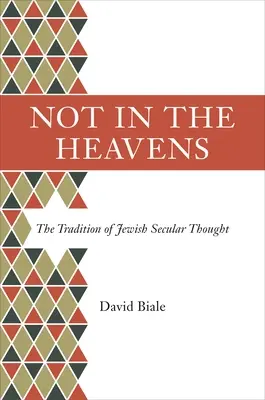 NOT IN THE HEAVENS

The Tradition of Jewish Secular Thought

David Biale